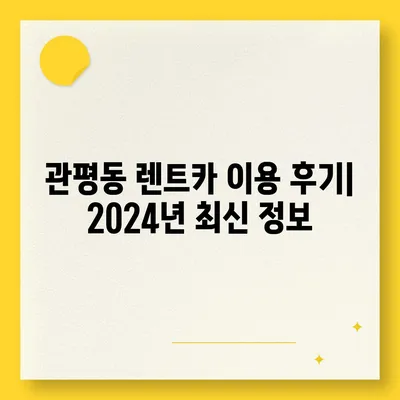 관평동 렌트카 이용 후기| 2024년 최신 정보